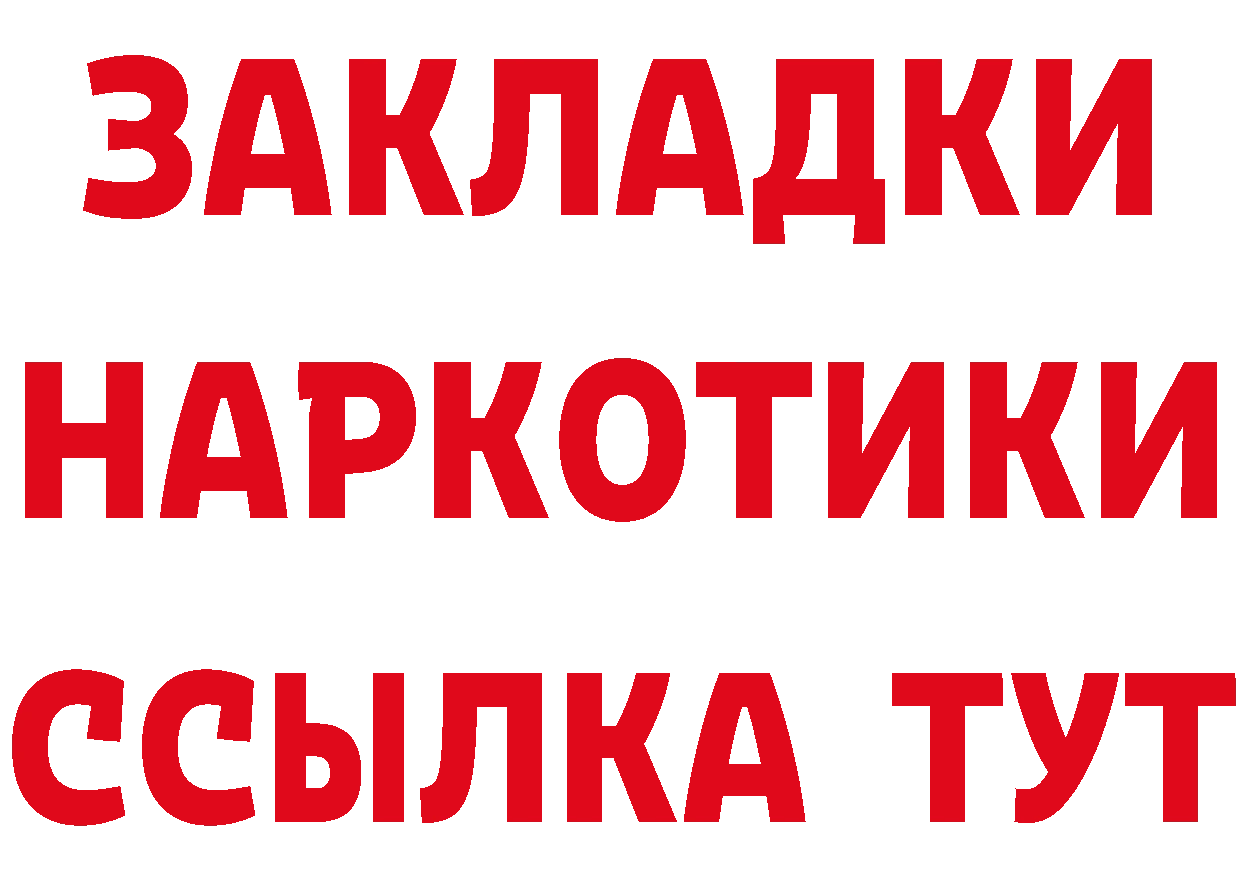 ЗАКЛАДКИ НАРКОТИКИ ССЫЛКА ТУТ